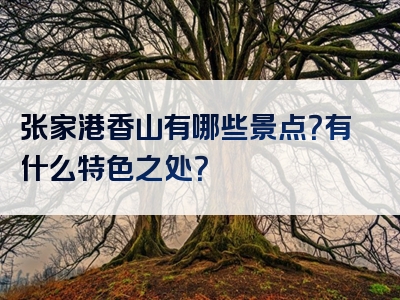 张家港香山有哪些景点?有什么特色之处?